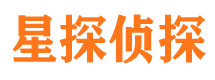 星探侦探